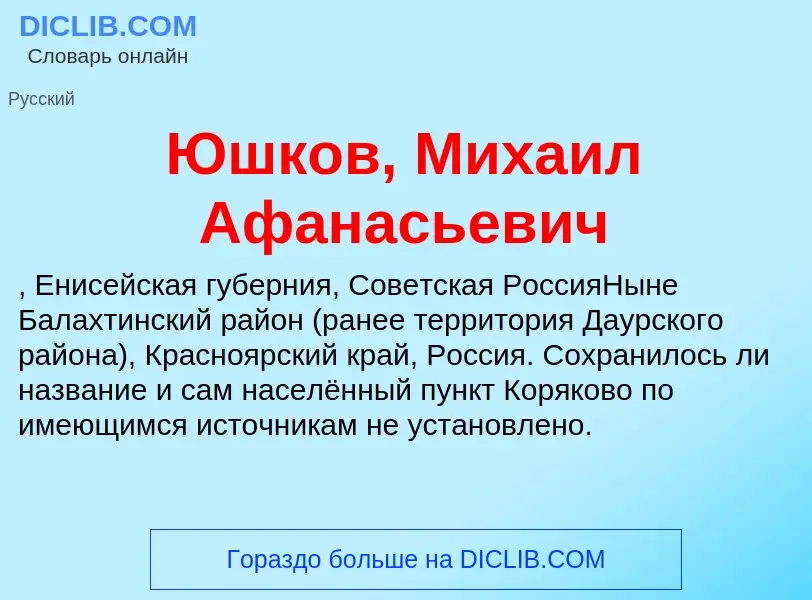 DICLIB.COM
Словарь онлайн

Русский

Юшков, Михаил Афанасьевич

, Енисейская губерния, Советская РоссияНыне Балахтинский район (ранее территория Даурского района), Красноярский край, Россия. Сохранилось ли название и сам населённый пункт Коряково по имеющимся источникам не установлено.

Гораздо больше на DICLIB.COM